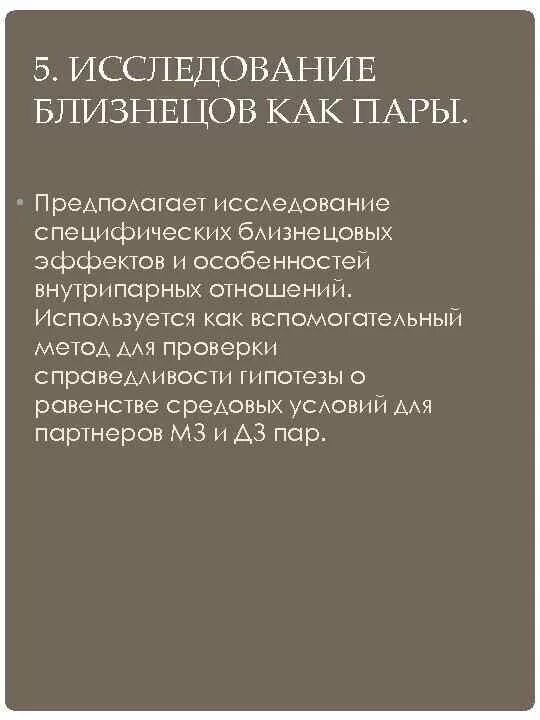 5. ИССЛЕДОВАНИЕ БЛИЗНЕЦОВ КАК ПАРЫ.

• Предполагает исследование специфических близнецовых эффектов и особенностей внутрипарных отношений. Используется как вспомогательный метод для проверки справедливости гипотезы о равенстве средовых условий для партнеров МЗ и ДЗ пар.